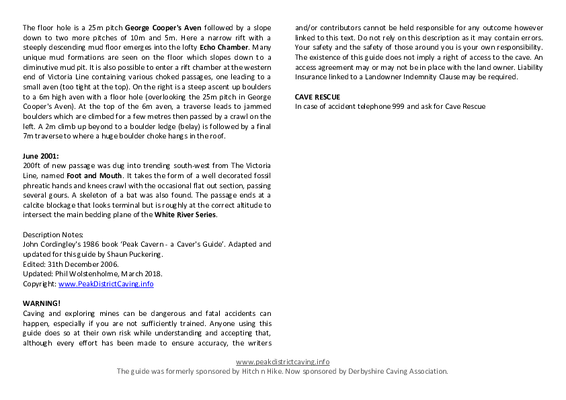 The floor hole is a 25m pitch George Cooper's Aven followed by a slope down to two more pitches of 10m and 5m. Here a narrow rift with a steeply descending mud floor emerges into the lofty Echo Chamber. Many unique mud formations are seen on the floor which slopes down to a diminutive mud pit. It is also possible to enter a rift chamber at the western end of Victoria Line containing various choked passages, one leading to a small aven (too tight at the top). On the right is a steep ascent up boulders to a 6m high aven with a floor hole (overlooking the 25m pitch in George Cooper's Aven). At the top of the 6m aven, a traverse leads to jammed boulders which are climbed for a few metres then passed by a crawl on the left. A 2m climb up beyond to a boulder ledge (belay) is followed by a final 7m traverse to where a huge boulder choke hangs in the roof.

June 2001:
200ft of new passage was dug into trending south-west from The Victoria Line, named Foot and Mouth. It takes the form of a well decorated fossil phreatic hands and knees crawl with the occasional flat out section, passing several gours. A skeleton of a bat was also found. The passage ends at a calcite blockage that looks terminal but is roughly at the correct altitude to intersect the main bedding plane of the White River Series.

Description Notes:
John Cordingley's 1986 book 'Peak Cavern - a Caver's Guide'. Adapted and updated for this guide by Shaun Puckering.
Edited: 31th December 2006.
Updated: Phil Wolstenholme, March 2018.
Copyright: www.PeakDistrictCaving.info

WARNING!
Caving and exploring mines can be dangerous and fatal accidents can happen, especially if you are not sufficiently trained. Anyone using this guide does so at their own risk while understanding and accepting that, although every effort has been made to ensure accuracy, the writers and/or contributors cannot be held responsible for any outcome however linked to this text. Do not rely on this description as it may contain errors. Your safety and the safety of those around you is your own responsibility. The existence of this guide does not imply a right of access to the cave. An access agreement may or may not be in place with the land owner. Liability Insurance linked to a Landowner Indemnity Clause may be required.

CAVE RESCUE
In case of accident telephone 999 and ask for Cave Rescue

www.peakdistrictcaving.info
The guide was formerly sponsored by Hitch n Hike. Now sponsored by Derbyshire Caving Association.